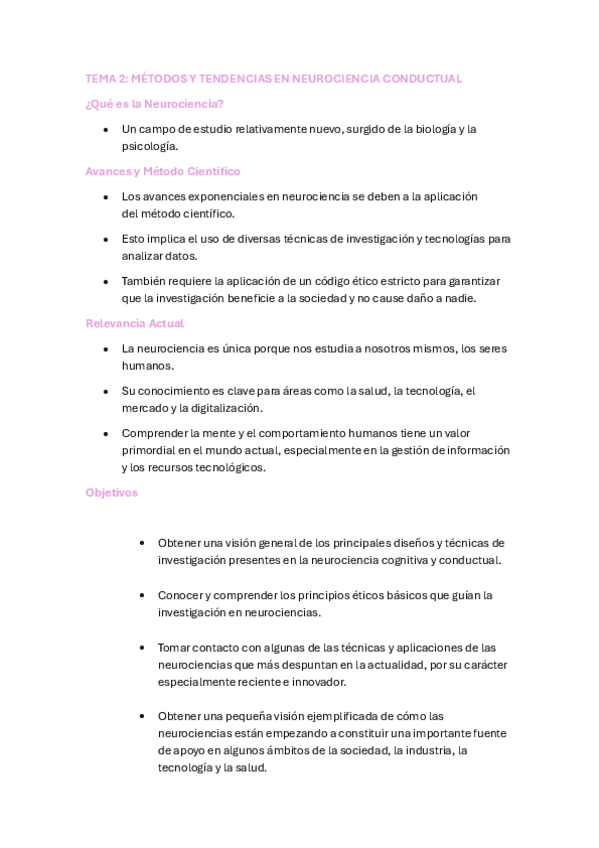 TEMA 2: MÉTODOS Y TENDENCIAS EN NEUROCIENCIA CONDUCTUAL

¿Qué es la Neurociencia?

• Un campo de estudio relativamente nuevo, surgido de la biología y la psicología.

Avances y Método Científico

• Los avances exponenciales en neurociencia se deben a la aplicación del método científico.

• Esto implica el uso de diversas técnicas de investigación y tecnologías para analizar datos.

• También requiere la aplicación de un código ético estricto para garantizar que la investigación beneficie a la sociedad y no cause daño a nadie.

Relevancia Actual

• La neurociencia es única porque nos estudia a nosotros mismos, los seres humanos.

• Su conocimiento es clave para áreas como la salud, la tecnología, el mercado y la digitalización.

• Comprender la mente y el comportamiento humanos tiene un valor primordial en el mundo actual, especialmente en la gestión de información y los recursos tecnológicos.

Objetivos

• Obtener una visión general de los principales diseños y técnicas de investigación presentes en la neurociencia cognitiva y conductual.

• Conocer y comprender los principios éticos básicos que guían la investigación en neurociencias.

• Tomar contacto con algunas de las técnicas y aplicaciones de las neurociencias que más despuntan en la actualidad, por su carácter especialmente reciente e innovador.

• Obtener una pequeña visión ejemplificada de cómo las neurociencias están empezando a constituir una importante fuente de apoyo en algunos ámbitos de la sociedad, la industria, la tecnología y la salud.